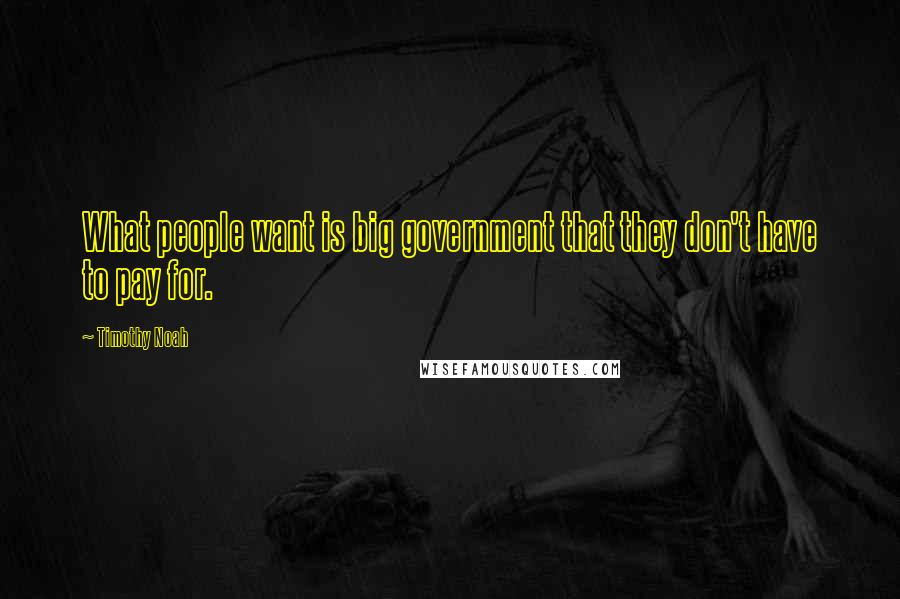 What people want is big government that they don't have to pay for.

~ Timothy Noah

WISEFAMOUSQUOTES.COM